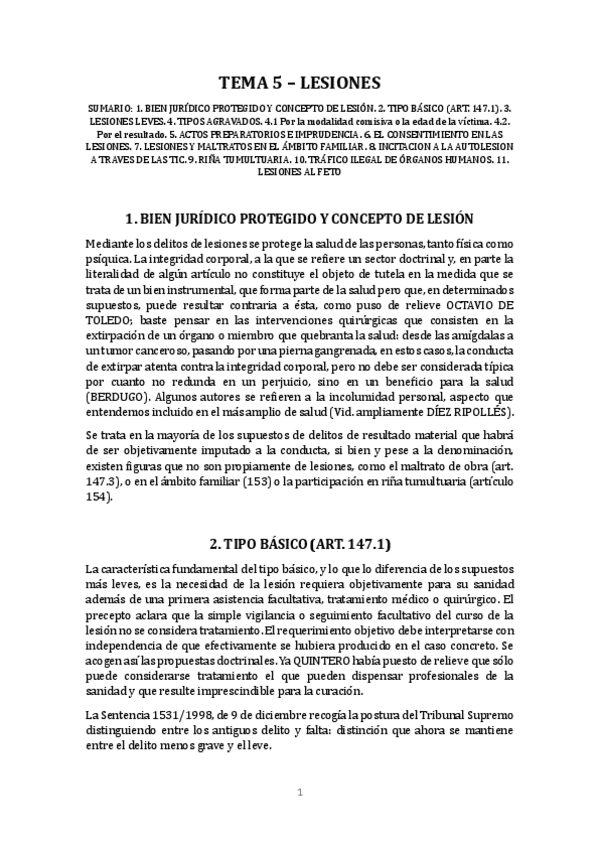 TEMA 5 – LESIONES

SUMARIO: 1. BIEN JURÍDICO PROTEGIDO Y CONCEPTO DE LESIÓN. 2. TIPO BÁSICO (ART. 147.1). 3. LESIONES LEVES. 4. TIPOS AGRAVADOS. 4.1 Por la modalidad comisiva o la edad de la víctima. 4.2. Por el resultado. 5. ACTOS PREPARATORIOS E IMPRUDENCIA. 6. EL CONSENTIMIENTO EN LAS LESIONES. 7. LESIONES Y MALTRATOS EN EL ÁMBITO FAMILIAR. 8. INCITACION A LA AUTOLESION A TRAVES DE LAS TIC. 9. RIÑA TUMULTUARIA. 10. TRÁFICO ILEGAL DE ÓRGANOS HUMANOS. 11. LESIONES AL FETO

1. BIEN JURÍDICO PROTEGIDO Y CONCEPTO DE LESIÓN

Mediante los delitos de lesiones se protege la salud de las personas, tanto física como psíquica. La integridad corporal, a la que se refiere un sector doctrinal y, en parte la literalidad de algún artículo no constituye el objeto de tutela en la medida que se trata de un bien instrumental, que forma parte de la salud pero que, en determinados supuestos, puede resultar contraria a ésta, como puso de relieve OCTAVIO DE TOLEDO; baste pensar en las intervenciones quirúrgicas que consisten en la extirpación de un órgano o miembro que quebranta la salud: desde las amígdalas a un tumor canceroso, pasando por una pierna gangrenada, en estos casos, la conducta de extirpar atenta contra la integridad corporal, pero no debe ser considerada típica por cuanto no redunda en un perjuicio, sino en un beneficio para la salud (BERDUGO). Algunos autores se refieren a la incolumidad personal, aspecto que entendemos incluido en el más amplio de salud (Vid. ampliamente DÍEZ RIPOLLÉS).

Se trata en la mayoría de los supuestos de delitos de resultado material que habrá de ser objetivamente imputado a la conducta, si bien y pese a la denominación, existen figuras que no son propiamente de lesiones, como el maltrato de obra (art. 147.3), o en el ámbito familiar (153) o la participación en riña tumultuaria (artículo 154).

2. TIPO BÁSICO (ART. 147.1)

La característica fundamental del tipo básico, y lo que lo diferencia de los supuestos más leves, es la necesidad de la lesión requiera objetivamente para su sanidad además de una primera asistencia facultativa, tratamiento médico o quirúrgico. El precepto aclara que la simple vigilancia o seguimiento facultativo del curso de la lesión no se considera tratamiento. El requerimiento objetivo debe interpretarse con independencia de que efectivamente se hubiera producido en el caso concreto. Se acogen así las propuestas doctrinales. Ya QUINTERO había puesto de relieve que sólo puede considerarse tratamiento el que pueden dispensar profesionales de la sanidad y que resulte imprescindible para la curación.

La Sentencia 1531/1998, de 9 de diciembre recogía la postura del Tribunal Supremo distinguiendo entre los antiguos delito y falta: distinción que ahora se mantiene entre el delito menos grave y el leve.

1